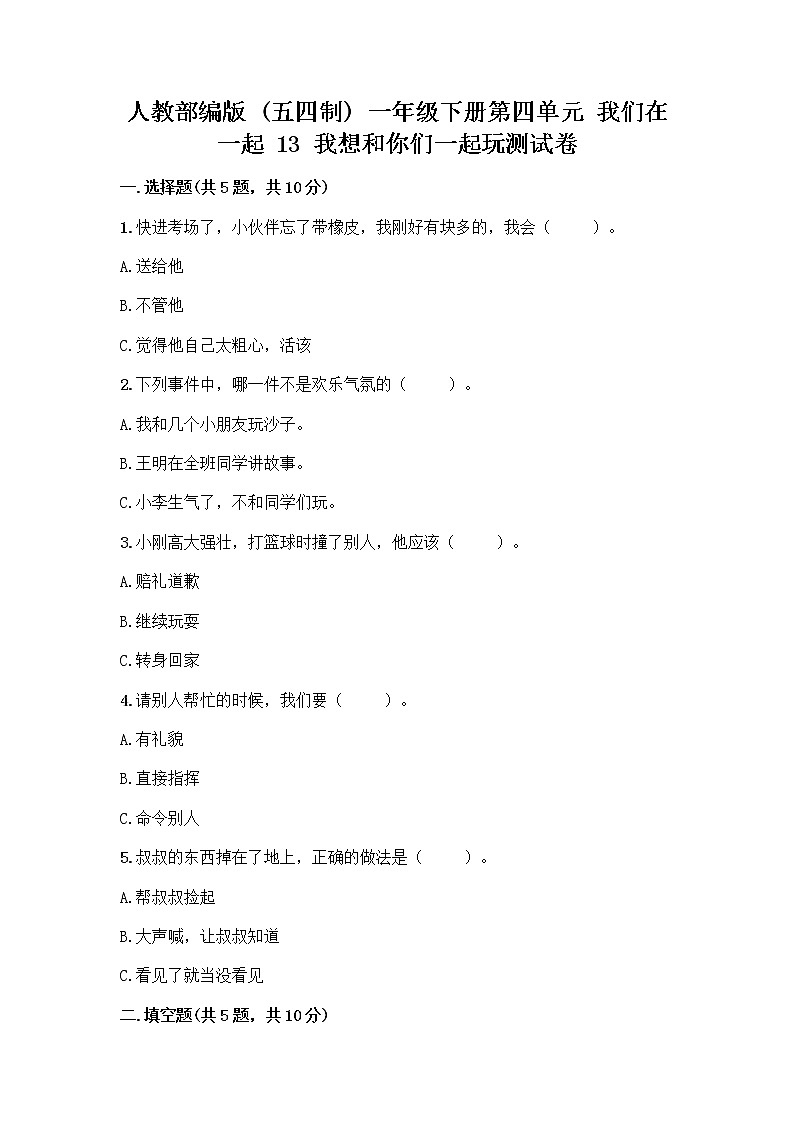 人教部编版（五四制）一年级下册第四单元 我们在一起 13 我想和你们一起玩测试卷

一.选择题(共5题，共10分)

1.快进考场了，小伙伴忘了带橡皮，我刚好有块多的，我会（　　）。

A.送给他

B.不管他

C.觉得他自己太粗心，活该

2.下列事件中，哪一件不是欢乐气氛的（　　）。

A.我和几个小朋友玩沙子。

B.王明在全班同学讲故事。

C.小李生气了，不和同学们玩。

3.小刚高大强壮，打篮球时撞了别人，他应该（　　）。

A.赔礼道歉

B.继续玩耍

C.转身回家

4.请别人帮忙的时候，我们要（　　）。

A.有礼貌

B.直接指挥

C.命令别人

5.叔叔的东西掉在了地上，正确的做法是（　　）。

A.帮叔叔捡起

B.大声喊，让叔叔知道

C.看见了就当没看见

二.填空题(共5题，共10分)